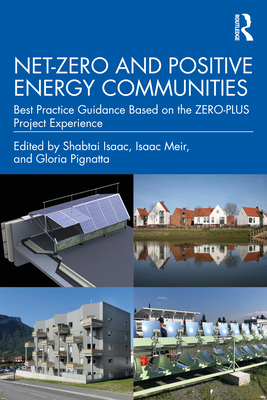 ROUTLEDGE

NET-ZERO AND POSITIVE ENERGY COMMUNITIES

Best Practice Guidance Based on the ZERO-PLUS Project Experience

Edited by Shabtai Isaac, Isaac Meir, and Gloria Pignatta